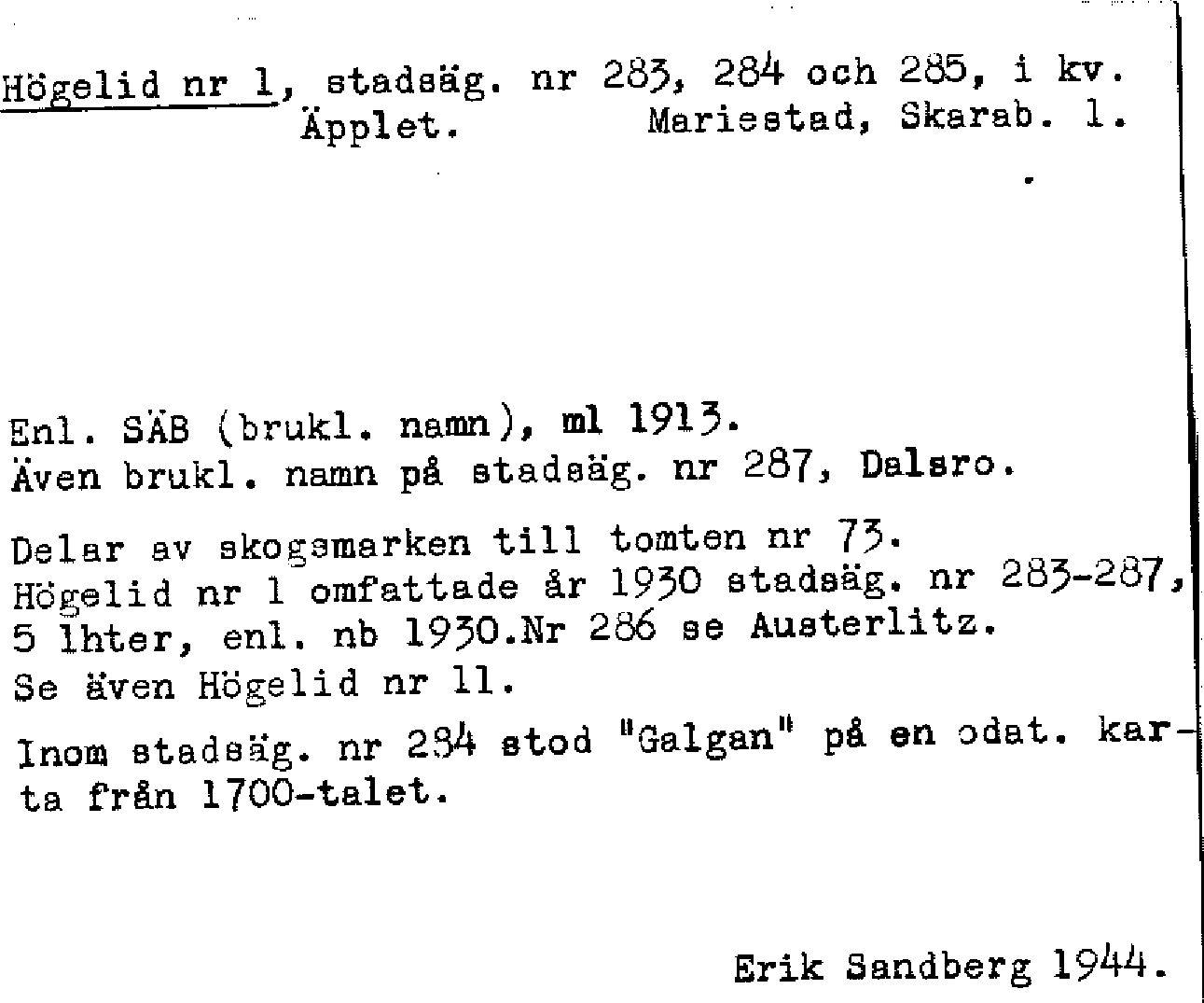 Högelid nr 1, stadsäg. nr 283, 284 och 285, i kv. Äpplet. Mariestad, Skarab. l.

Enl. SÄB (brukl. namn), ml 1913.
Även brukl. namn på stadsäg. nr 287, Dalsro.

Delar av skogsmarken till tomten nr 73.
Högelid nr 1 omfattade år 1930 stadsäg. nr 283-287, 5 lhter, enl. nb 1930.Nr 286 se Austerlitz.
Se även Högelid nr 11.

Inom stadsäg. nr 284 stod "Galgan" på en odat. karta från 1700-talet.

Erik Sandberg 1944.